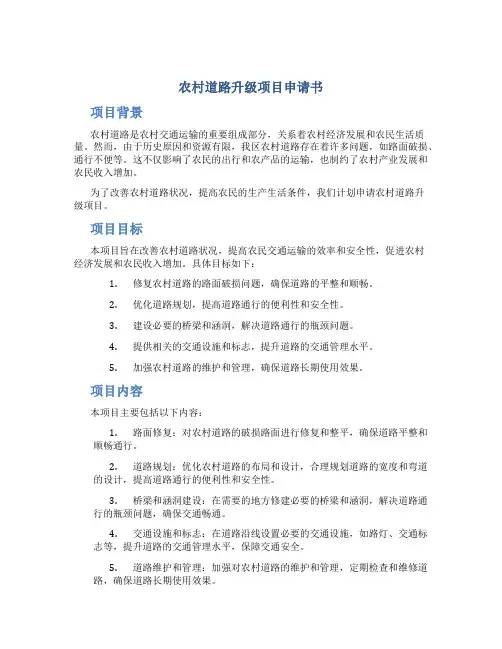 农村道路升级项目申请书

项目背景

农村道路是农村交通运输的重要组成部分，关系着农村经济发展和农民生活质量。然而，由于历史原因和资源有限，我区农村道路存在着许多问题，如路面破损、通行不便等。这不仅影响了农民的出行和农产品的运输，也制约了农村产业发展和农民收入增加。

为了改善农村道路状况，提高农民的生产生活条件，我们计划申请农村道路升级项目。

项目目标

本项目旨在改善农村道路状况，提高农民交通运输的效率和安全性，促进农村经济发展和农民收入增加。具体目标如下：

1. 修复农村道路的路面破损问题，确保道路的平整和顺畅。

2. 优化道路规划，提高道路通行的便利性和安全性。

3. 建设必要的桥梁和涵洞，解决道路通行的瓶颈问题。

4. 提供相关的交通设施和标志，提升道路的交通管理水平。

5. 加强农村道路的维护和管理，确保道路长期使用效果。

项目内容

本项目主要包括以下内容：

1. 路面修复：对农村道路的破损路面进行修复和整平，确保道路平整和顺畅通行。

2. 道路规划：优化农村道路的布局和设计，合理规划道路的宽度和弯道的设计，提高道路通行的便利性和安全性。

3. 桥梁和涵洞建设：在需要的地方修建必要的桥梁和涵洞，解决道路通行的瓶颈问题，确保交通畅通。

4. 交通设施和标志：在道路沿线设置必要的交通设施，如路灯、交通标志等，提升道路的交通管理水平，保障交通安全。

5. 道路维护和管理：加强对农村道路的维护和管理，定期检查和维修道路，确保道路长期使用效果。